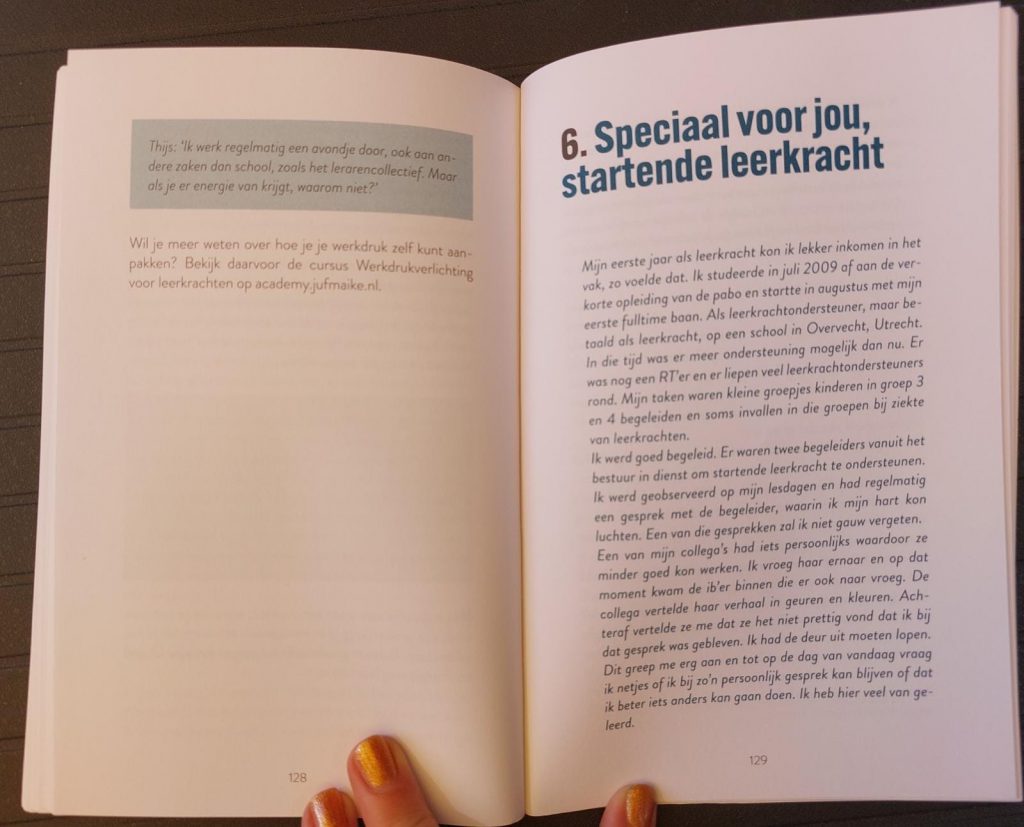 Thijs: 'Ik werk regelmatig een avondje door, ook aan andere zaken dan school, zoals het lerarencollectief. Maar als je er energie van krijgt, waarom niet?'

Wil je meer weten over hoe je je werkdruk zelf kunt aanpakken? Bekijk daarvoor de cursus Werkdrukverlichting voor leerkrachten op academy.jufmaike.nl.

128

6. Speciaal voor jou, startende leerkracht

Mijn eerste jaar als leerkracht kon ik lekker inkomen in het vak, zo voelde dat. Ik studeerde in juli 2009 af aan de verkorte opleiding van de pabo en startte in augustus met mijn eerste fulltime baan. Als leerkrachtondersteuner, maar betaald als leerkracht, op een school in Overvecht, Utrecht. In die tijd was er meer ondersteuning mogelijk dan nu. Er was nog een RT'er en er liepen veel leerkrachtondersteuners rond. Mijn taken waren kleine groepjes kinderen in groep 3 en 4 begeleiden en soms invallen in die groepen bij ziekte van leerkrachten.
Ik werd goed begeleid. Er waren twee begeleiders vanuit het bestuur in dienst om startende leerkracht te ondersteunen. Ik werd geobserveerd op mijn lesdagen en had regelmatig een gesprek met de begeleider, waarin ik mijn hart kon luchten. Een van die gesprekken zal ik niet gauw vergeten. Een van mijn collega's had iets persoonlijks waardoor ze minder goed kon werken. Ik vroeg haar ernaar en op dat moment kwam de ib'er binnen die er ook naar vroeg. De collega vertelde haar verhaal in geuren en kleuren. Achteraf vertelde ze me dat ze het niet prettig vond dat ik bij dat gesprek was gebleven. Ik had de deur uit moeten lopen. Dit greep me erg aan en tot op de dag van vandaag vraag ik netjes of ik bij zo'n persoonlijk gesprek kan blijven of dat ik beter iets anders kan gaan doen. Ik heb hier veel van geleerd.

129